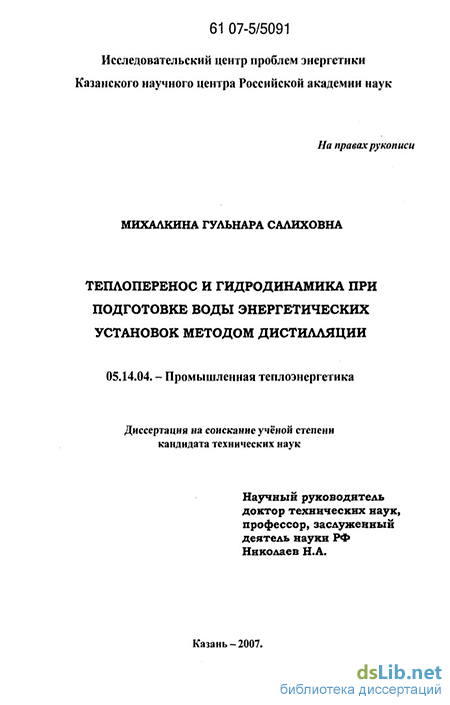 61 07-5/5091

Исследовательский центр проблем энергетики Казанского научного центра Российской академии наук

На правах рукописи

МИХАЛКИНА ГУЛЬНАРА САЛИХОВНА

ТЕПЛОПЕРЕНОС И ГИДРОДИНАМИКА ПРИ ПОДГОТОВКЕ ВОДЫ ЭНЕРГЕТИЧЕСКИХ УСТАНОВОК МЕТОДОМ ДИСТИЛЛЯЦИИ

05.14.04. – Промышленная теплоэнергетика

Диссертация на соискание учёной степени кандидата технических наук

Научный руководитель доктор технических наук, профессор, заслуженный деятель науки РФ Николаев Н.А.

Казань – 2007.

dsLib.net
библиотека диссертаций